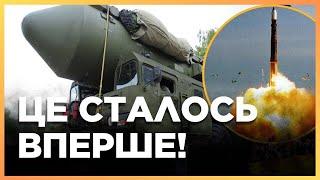 ЦЕ СТАЛОСЬ ВПЕРШЕ!